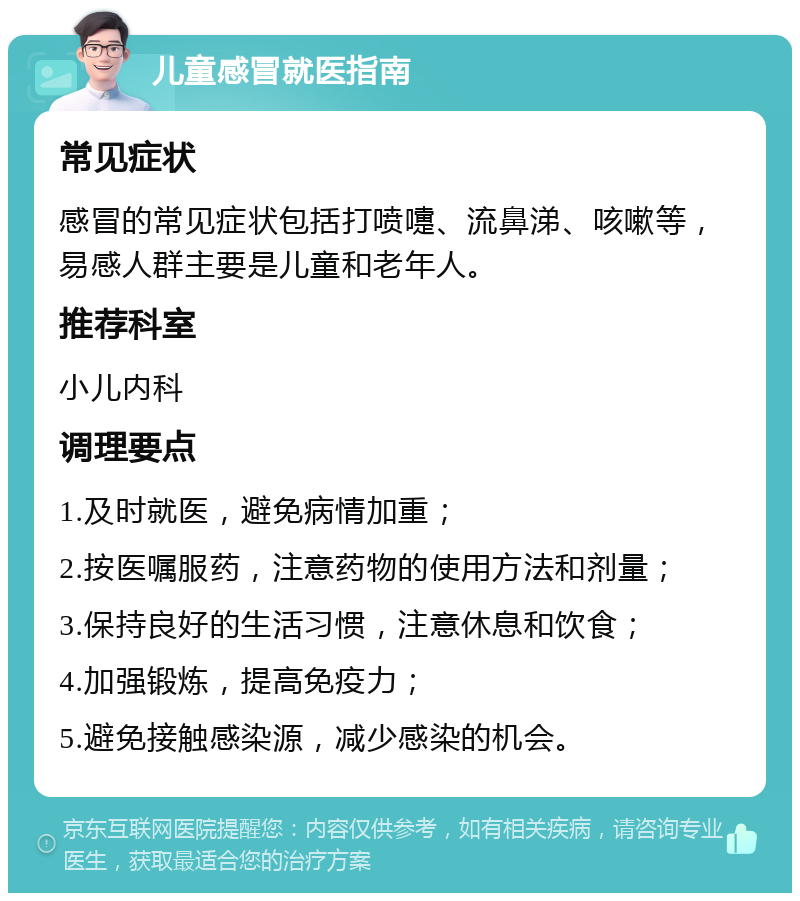 儿童感冒就医指南

常见症状

感冒的常见症状包括打喷嚏、流鼻涕、咳嗽等，易感人群主要是儿童和老年人。

推荐科室

小儿内科

调理要点

1.及时就医，避免病情加重；

2.按医嘱服药，注意药物的使用方法和剂量；

3.保持良好的生活习惯，注意休息和饮食；

4.加强锻炼，提高免疫力；

5.避免接触感染源，减少感染的机会。

京东互联网医院提醒您：内容仅供参考，如有相关疾病，请咨询专业医生，获取最适合您的治疗方案